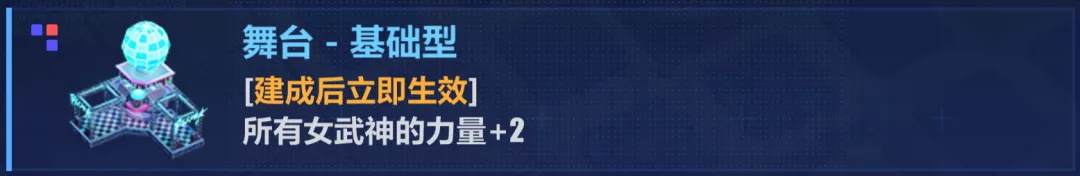 舞台 - 基础型
[建成后立即生效]
所有女武神的力量+2